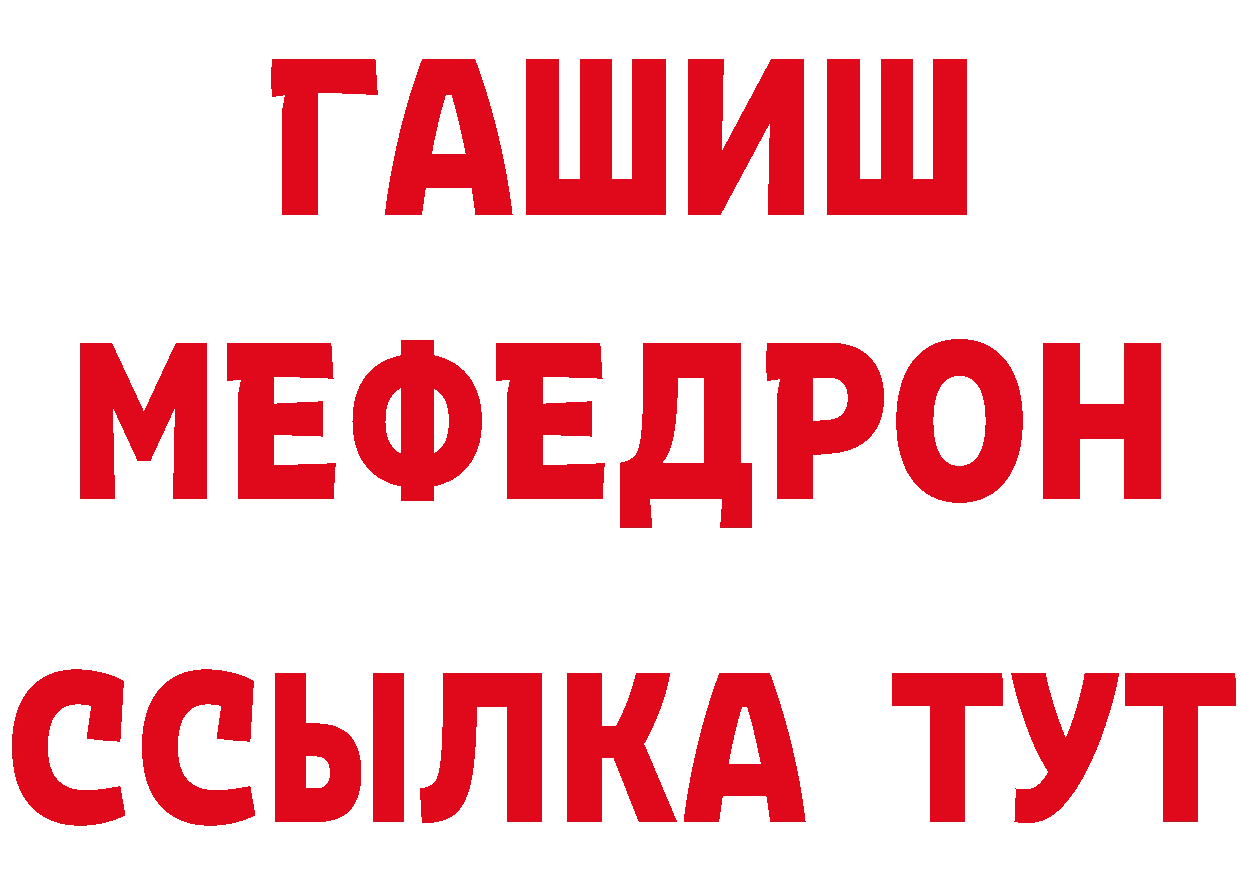 ГАШИШ
МЕФЕДРОН
ССЫЛКА ТУТ